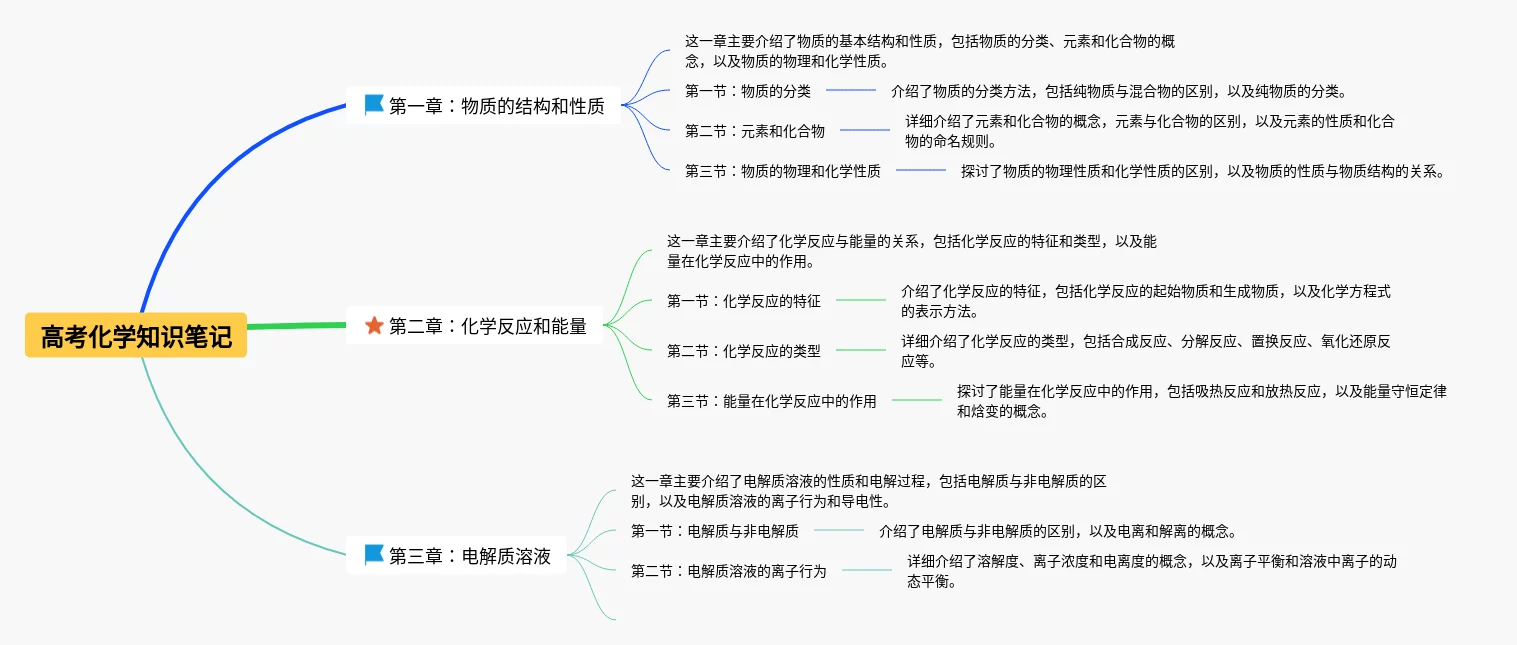 高考化学知识笔记

第一章：物质的结构和性质

这一章主要介绍了物质的基本结构和性质，包括物质的分类、元素和化合物的概念，以及物质的物理和化学性质。

第一节：物质的分类

介绍了物质的分类方法，包括纯物质与混合物的区别，以及纯物质的分类。

第二节：元素和化合物

详细介绍了元素和化合物的概念，元素与化合物的区别，以及元素的性质和化合物的命名规则。

第三节：物质的物理和化学性质

探讨了物质的物理性质和化学性质的区别，以及物质的性质与物质结构的关系。

第二章：化学反应和能量

这一章主要介绍了化学反应与能量的关系，包括化学反应的特征和类型，以及能量在化学反应中的作用。

第一节：化学反应的特征

介绍了化学反应的特征，包括化学反应的起始物质和生成物质，以及化学方程式的表示方法。

第二节：化学反应的类型

详细介绍了化学反应的类型，包括合成反应、分解反应、置换反应、氧化还原反应等。

第三节：能量在化学反应中的作用

探讨了能量在化学反应中的作用，包括吸热反应和放热反应，以及能量守恒定律和焓变的概念。

第三章：电解质溶液

这一章主要介绍了电解质溶液的性质和电解过程，包括电解质与非电解质的区别，以及电解质溶液的离子行为和导电性。

第一节：电解质与非电解质

介绍了电解质与非电解质的区别，以及电离和解离的概念。

第二节：电解质溶液的离子行为

详细介绍了溶解度、离子浓度和电离度的概念，以及离子平衡和溶液中离子的动态平衡。